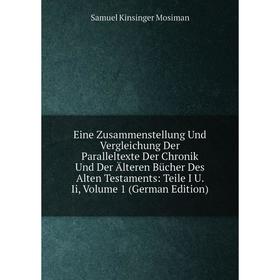 Samuel Kinsinger Mosiman

Eine Zusammenstellung Und Vergleichung Der Paralleltexte Der Chronik Und Der Älteren Bücher Des Alten Testaments: Teile I U. Ii, Volume 1 (German Edition)